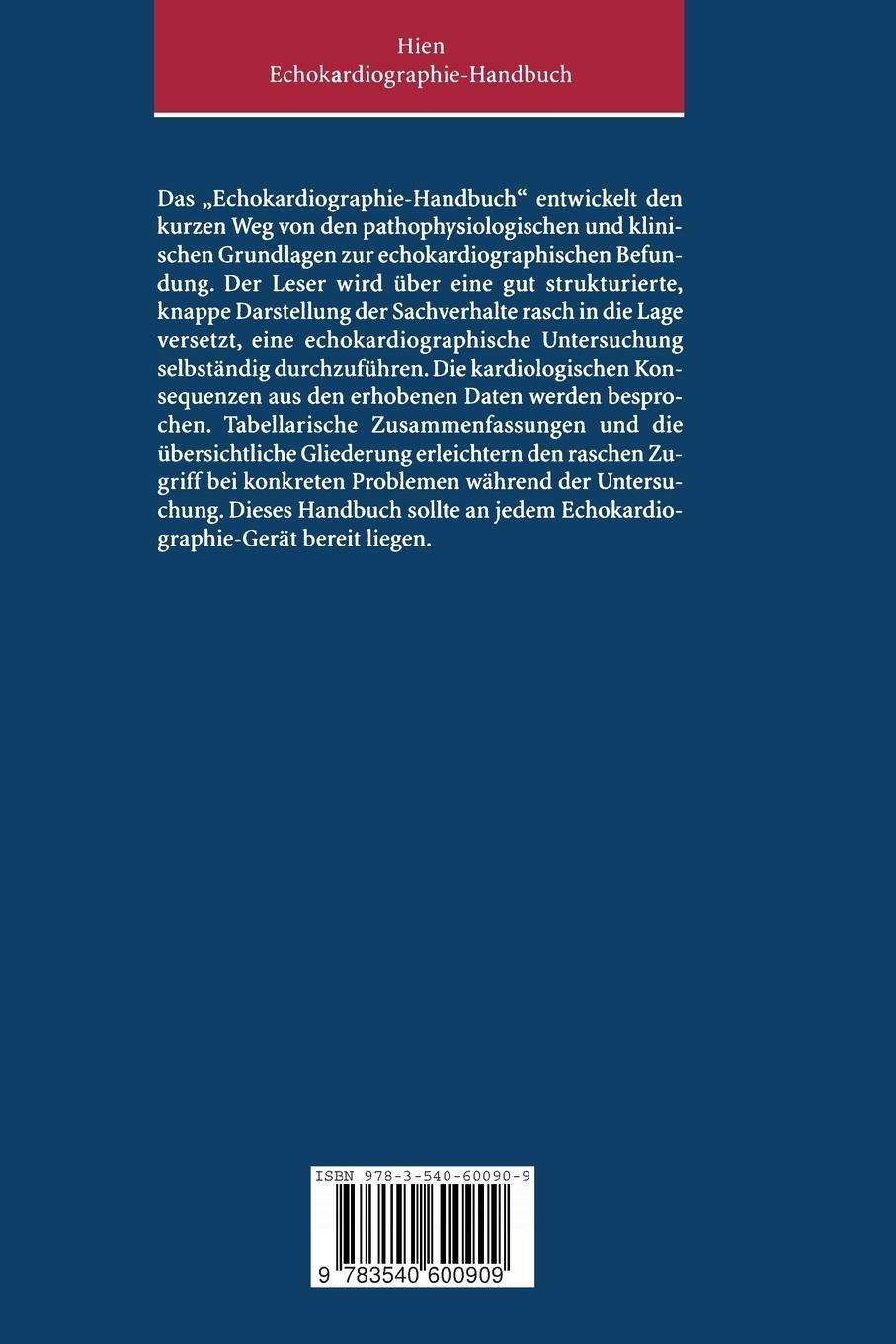 Hien
Echokardiographie-Handbuch

Das „Echokardiographie-Handbuch“ entwickelt den kurzen Weg von den pathophysiologischen und klinischen Grundlagen zur echokardiographischen Befundung. Der Leser wird über eine gut strukturierte, knappe Darstellung der Sachverhalte rasch in die Lage versetzt, eine echokardiographische Untersuchung selbständig durchzuführen. Die kardiologischen Konsequenzen aus den erhobenen Daten werden besprochen. Tabellarische Zusammenfassungen und die übersichtliche Gliederung erleichtern den raschen Zugriff bei konkreten Problemen während der Untersuchung. Dieses Handbuch sollte an jedem Echokardiographie-Gerät bereit liegen.

ISBN 978-3-540-60090-9

9 783540 600909